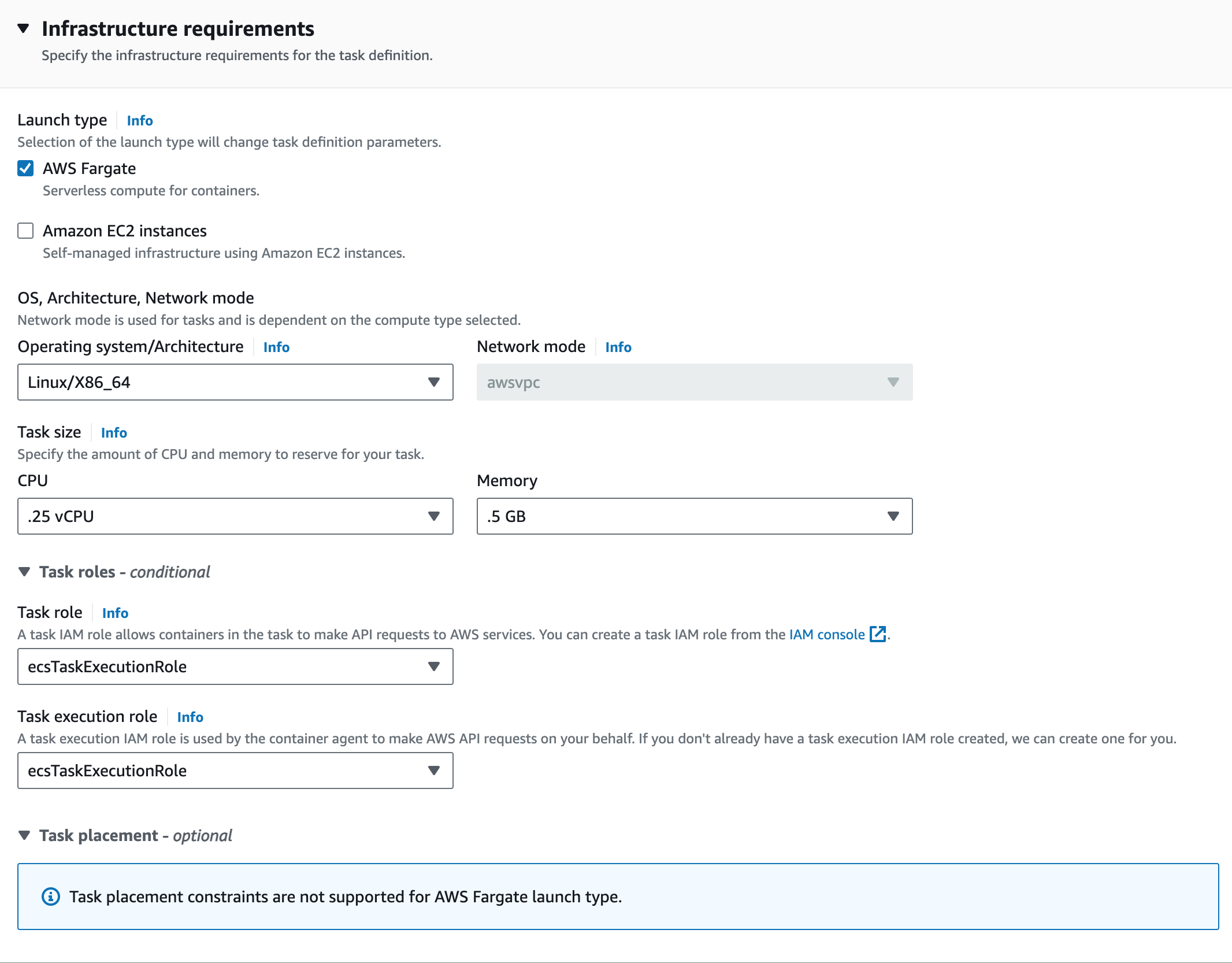 Infrastructure requirements
Specify the infrastructure requirements for the task definition.

Launch type Info
Selection of the launch type will change task definition parameters.

AWS Fargate
Serverless compute for containers.

Amazon EC2 instances
Self-managed infrastructure using Amazon EC2 instances.

OS, Architecture, Network mode
Network mode is used for tasks and is dependent on the compute type selected.

Operating system/Architecture Info
Linux/X86_64

Network mode Info
awsvpc

Task size Info
Specify the amount of CPU and memory to reserve for your task.

CPU
.25 vCPU

Memory
.5 GB

Task roles - conditional

Task role Info
A task IAM role allows containers in the task to make API requests to AWS services. You can create a task IAM role from the IAM console.
ecsTaskExecutionRole

Task execution role Info
A task execution IAM role is used by the container agent to make AWS API requests on your behalf. If you don't already have a task execution IAM role created, we can create one for you.
ecsTaskExecutionRole

Task placement - optional

Task placement constraints are not supported for AWS Fargate launch type.